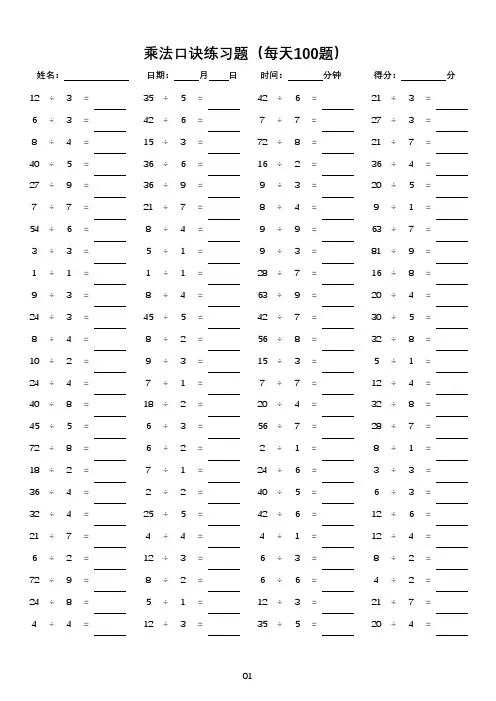 乘法口诀练习题（每天100题）

姓名：____ 日期：____月____日 时间：____分钟 得分：____分

12 ÷ 3 = ____
6 ÷ 3 = ____
8 ÷ 4 = ____
40 ÷ 5 = ____
27 ÷ 9 = ____
7 ÷ 7 = ____
54 ÷ 6 = ____
3 ÷ 3 = ____
1 ÷ 1 = ____
9 ÷ 3 = ____
24 ÷ 3 = ____
8 ÷ 4 = ____
10 ÷ 2 = ____
24 ÷ 4 = ____
40 ÷ 8 = ____
45 ÷ 5 = ____
72 ÷ 8 = ____
18 ÷ 2 = ____
36 ÷ 4 = ____
32 ÷ 4 = ____
21 ÷ 7 = ____
6 ÷ 2 = ____
72 ÷ 9 = ____
24 ÷ 8 = ____
4 ÷ 4 = ____

35 ÷ 5 = ____
42 ÷ 6 = ____
15 ÷ 3 = ____
36 ÷ 6 = ____
36 ÷ 9 = ____
21 ÷ 7 = ____
8 ÷ 4 = ____
5 ÷ 1 = ____
1 ÷ 1 = ____
8 ÷ 4 = ____
45 ÷ 5 = ____
8 ÷ 2 = ____
9 ÷ 3 = ____
7 ÷ 1 = ____
18 ÷ 2 = ____
6 ÷ 3 = ____
6 ÷ 2 = ____
7 ÷ 1 = ____
2 ÷ 2 = ____
25 ÷ 5 = ____
4 ÷ 4 = ____
12 ÷ 3 = ____
8 ÷ 2 = ____
5 ÷ 1 = ____
12 ÷ 3 = ____

42 ÷ 6 = ____
7 ÷ 7 = ____
72 ÷ 8 = ____
16 ÷ 2 = ____
9 ÷ 3 = ____
8 ÷ 4 = ____
9 ÷ 9 = ____
9 ÷ 3 = ____
28 ÷ 7 = ____
63 ÷ 9 = ____
42 ÷ 7 = ____
56 ÷ 8 = ____
15 ÷ 3 = ____
7 ÷ 7 = ____
20 ÷ 4 = ____
56 ÷ 7 = ____
2 ÷ 1 = ____
24 ÷ 6 = ____
40 ÷ 5 = ____
42 ÷ 6 = ____
4 ÷ 1 = ____
6 ÷ 3 = ____
6 ÷ 6 = ____
12 ÷ 3 = ____
35 ÷ 5 = ____

21 ÷ 3 = ____
27 ÷ 3 = ____
21 ÷ 7 = ____
36 ÷ 4 = ____
20 ÷ 5 = ____
9 ÷ 1 = ____
63 ÷ 7 = ____
81 ÷ 9 = ____
16 ÷ 8 = ____
20 ÷ 4 = ____
30 ÷ 5 = ____
32 ÷ 8 = ____
5 ÷ 1 = ____
12 ÷ 4 = ____
32 ÷ 8 = ____
28 ÷ 7 = ____
8 ÷ 1 = ____
3 ÷ 3 = ____
6 ÷ 3 = ____
12 ÷ 6 = ____
12 ÷ 4 = ____
8 ÷ 2 = ____
4 ÷ 2 = ____
21 ÷ 7 = ____
20 ÷ 4 = ____

01